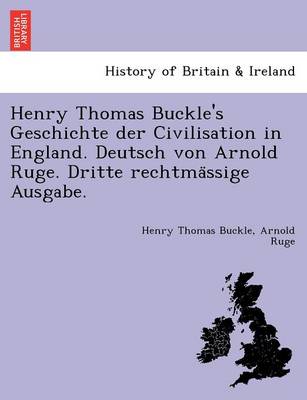 BRITISH LIBRARY

History of Britain & Ireland

Henry Thomas Buckle's Geschichte der Civilisation in England. Deutsch von Arnold Ruge. Dritte rechtmässige Ausgabe.

Henry Thomas Buckle, Arnold Ruge